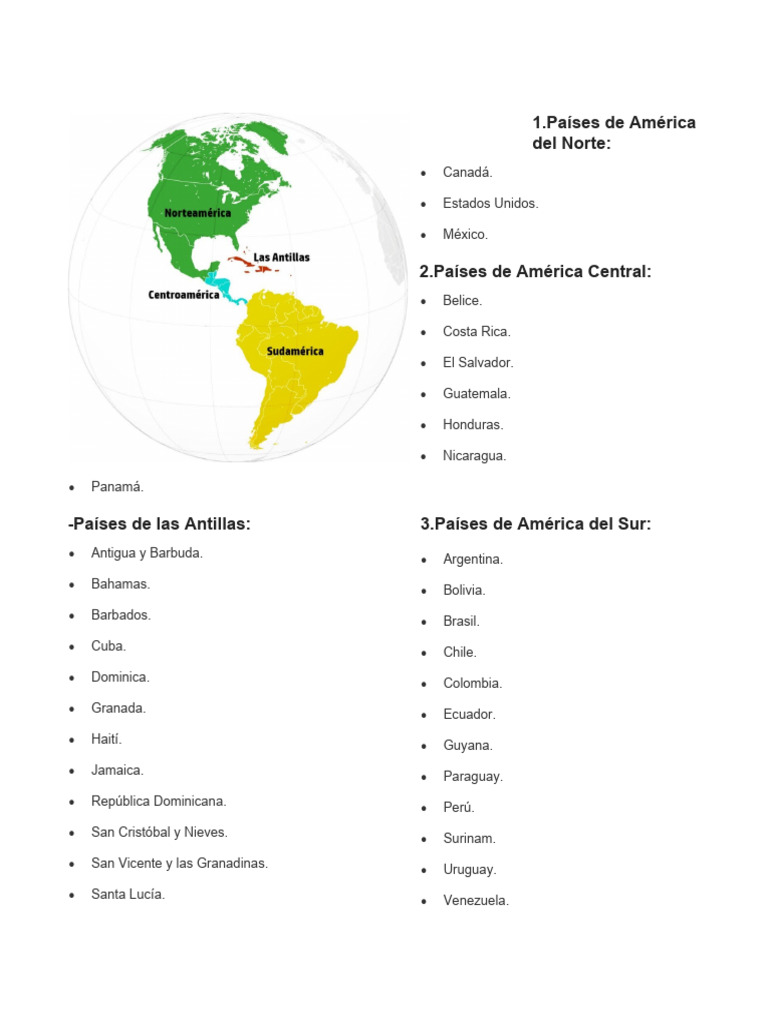 Norteamérica
Las Antillas
Centroamérica
Sudamérica

1.Países de América del Norte:

- Canadá.
- Estados Unidos.
- México.

2.Países de América Central:

- Belice.
- Costa Rica.
- El Salvador.
- Guatemala.
- Honduras.
- Nicaragua.
- Panamá.

-Países de las Antillas:

- Antigua y Barbuda.
- Bahamas.
- Barbados.
- Cuba.
- Dominica.
- Granada.
- Haití.
- Jamaica.
- República Dominicana.
- San Cristóbal y Nieves.
- San Vicente y las Granadinas.
- Santa Lucía.

3.Países de América del Sur:

- Argentina.
- Bolivia.
- Brasil.
- Chile.
- Colombia.
- Ecuador.
- Guyana.
- Paraguay.
- Perú.
- Surinam.
- Uruguay.
- Venezuela.